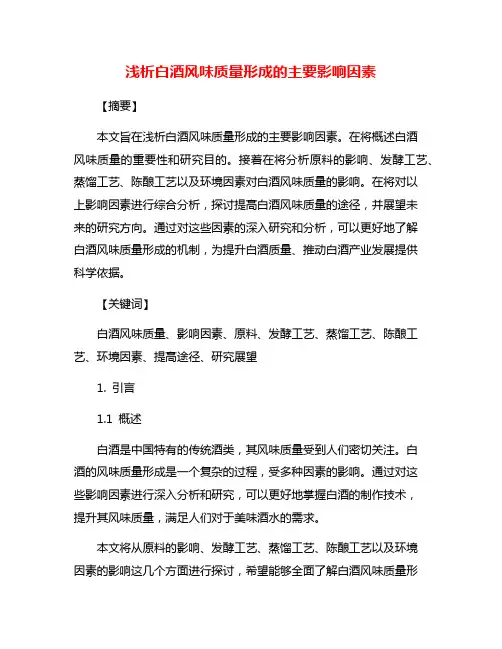 浅析白酒风味质量形成的主要影响因素

【摘要】

本文旨在浅析白酒风味质量形成的主要影响因素。在将概述白酒风味质量的重要性和研究目的。接着在将分析原料的影响、发酵工艺、蒸馏工艺、陈酿工艺以及环境因素对白酒风味质量的影响。在将对以上影响因素进行综合分析，探讨提高白酒风味质量的途径，并展望未来的研究方向。通过对这些因素的深入研究和分析，可以更好地了解白酒风味质量形成的机制，为提升白酒质量、推动白酒产业发展提供科学依据。

【关键词】

白酒风味质量、影响因素、原料、发酵工艺、蒸馏工艺、陈酿工艺、环境因素、提高途径、研究展望

1. 引言

1.1 概述

白酒是中国特有的传统酒类，其风味质量受到人们密切关注。白酒的风味质量形成是一个复杂的过程，受多种因素的影响。通过对这些影响因素进行深入分析和研究，可以更好地掌握白酒的制作技术，提升其风味质量，满足人们对于美味酒水的需求。

本文将从原料的影响、发酵工艺、蒸馏工艺、陈酿工艺以及环境因素的影响这几个方面进行探讨，希望能够全面了解白酒风味质量形